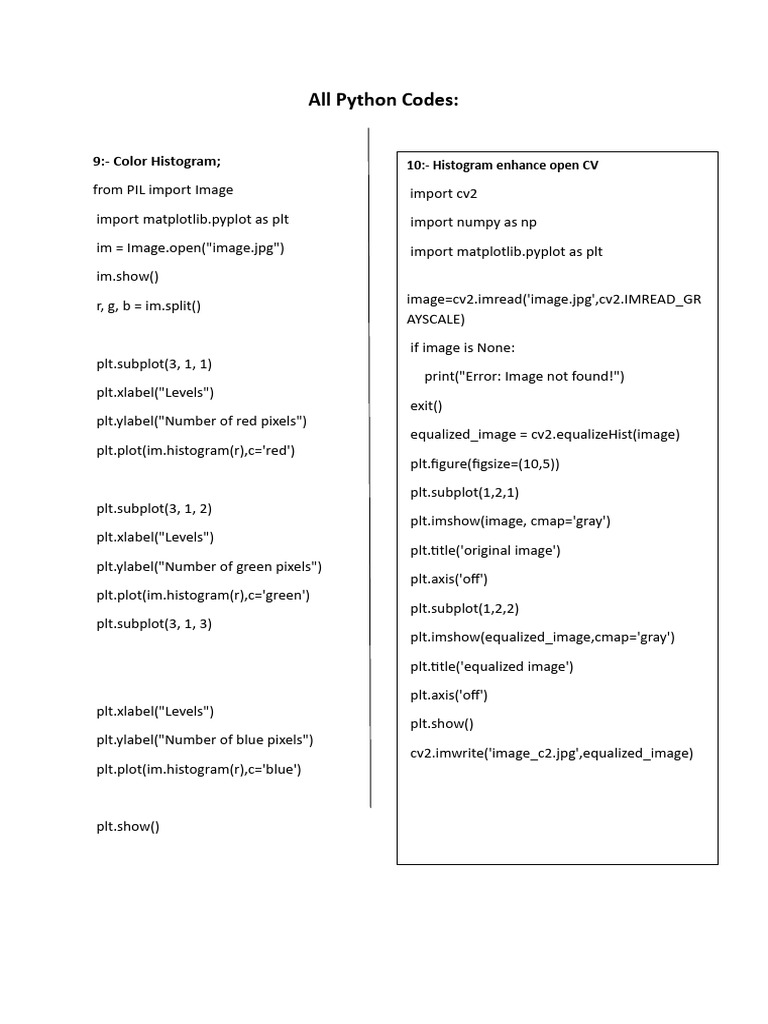 All Python Codes:

9:- Color Histogram;

from PIL import Image

import matplotlib.pyplot as plt

im = Image.open("image.jpg")

im.show()

r, g, b = im.split()

plt.subplot(3, 1, 1)

plt.xlabel("Levels")

plt.ylabel("Number of red pixels")

plt.plot(im.histogram(r),c='red')

plt.subplot(3, 1, 2)

plt.xlabel("Levels")

plt.ylabel("Number of green pixels")

plt.plot(im.histogram(r),c='green')

plt.subplot(3, 1, 3)

plt.xlabel("Levels")

plt.ylabel("Number of blue pixels")

plt.plot(im.histogram(r),c='blue')

plt.show()

10:- Histogram enhance open CV

import cv2

import numpy as np

import matplotlib.pyplot as plt

image=cv2.imread('image.jpg',cv2.IMREAD_GRAYSCALE)

if image is None:

print("Error: Image not found!")

exit()

equalized_image = cv2.equalizeHist(image)

plt.figure(figsize=(10,5))

plt.subplot(1,2,1)

plt.imshow(image, cmap='gray')

plt.title('original image')

plt.axis('off')

plt.subplot(1,2,2)

plt.imshow(equalized_image,cmap='gray')

plt.title('equalized image')

plt.axis('off')

plt.show()

cv2.imwrite('image_c2.jpg',equalized_image)